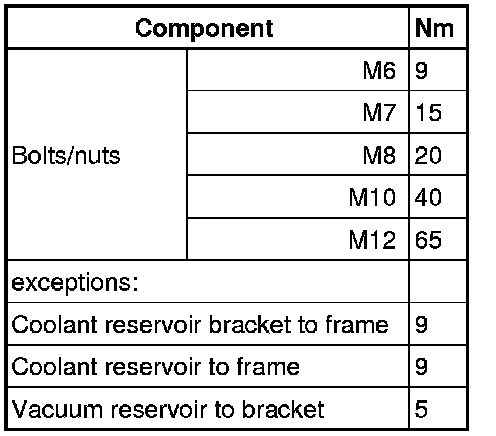 | Component | | Nm |
|---|---|---|
| Bolts/nuts | M6 | 9 |
| | M7 | 15 |
| | M8 | 20 |
| | M10 | 40 |
| | M12 | 65 |
| exceptions: | | |
| Coolant reservoir bracket to frame | | 9 |
| Coolant reservoir to frame | | 9 |
| Vacuum reservoir to bracket | | 5 |